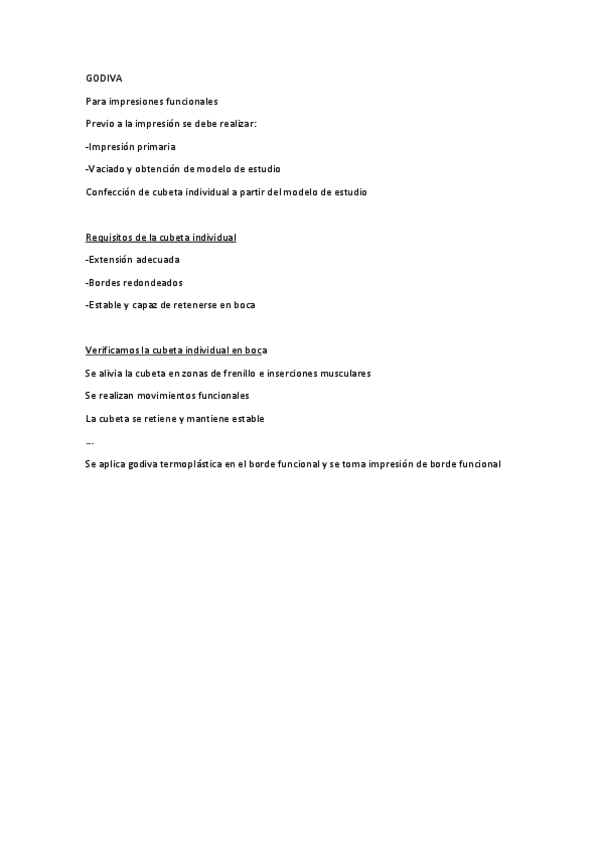 GODIVA

Para impresiones funcionales

Previo a la impresión se debe realizar:

-Impresión primaria

-Vaciado y obtención de modelo de estudio

Confección de cubeta individual a partir del modelo de estudio

Requisitos de la cubeta individual

-Extensión adecuada

-Bordes redondeados

-Estable y capaz de retenerse en boca

Verificamos la cubeta individual en boca

Se alivia la cubeta en zonas de frenillo e inserciones musculares

Se realizan movimientos funcionales

La cubeta se retiene y mantiene estable

--

Se aplica godiva termoplástica en el borde funcional y se toma impresión de borde funcional